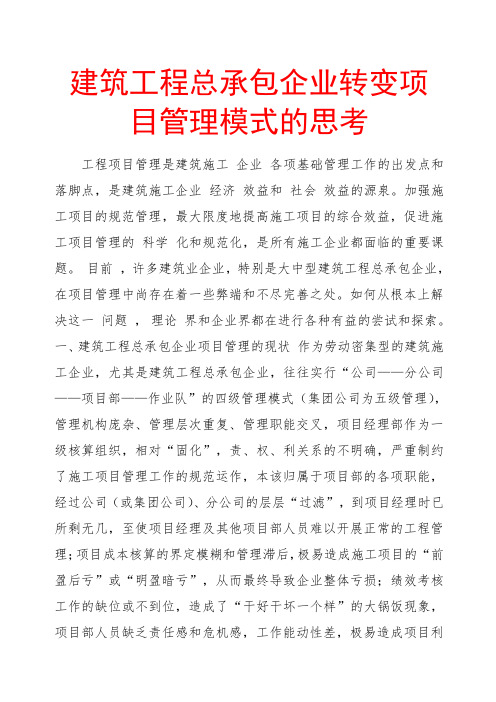 建筑工程总承包企业转变项目管理模式的思考

工程项目管理是建筑施工 企业 各项基础管理工作的出发点和落脚点，是建筑施工企业 经济 效益和 社会 效益的源泉。加强施工项目的规范管理，最大限度地提高施工项目的综合效益，促进施工项目管理的 科学 化和规范化，是所有施工企业都面临的重要课题。 目前 ，许多建筑业企业，特别是大中型建筑工程总承包企业，在项目管理中尚存在着一些弊端和不尽完善之处。如何从根本上解决这一 问题 ， 理论 界和企业界都在进行各种有益的尝试和探索。一、建筑工程总承包企业项目管理的现状 作为劳动密集型的建筑施工企业，尤其是建筑工程总承包企业，往往实行“公司——分公司——项目部——作业队”的四级管理模式（集团公司为五级管理），管理机构庞杂、管理层次重复、管理职能交叉，项目经理部作为一级核算组织，相对“固化”，责、权、利关系的不明确，严重制约了施工项目管理工作的规范运作，本该归属于项目部的各项职能，经过公司（或集团公司）、分公司的层层“过滤”，到项目经理时已所剩无几，至使项目经理及其他项目部人员难以开展正常的工程管理；项目成本核算的界定模糊和管理滞后，极易造成施工项目的“前盈后亏”或“明盈暗亏”，从而最终导致企业整体亏损；绩效考核工作的缺位或不到位，造成了“干好干坏一个样”的大锅饭现象，项目部人员缺乏责任感和危机感，工作能动性差，极易造成项目利